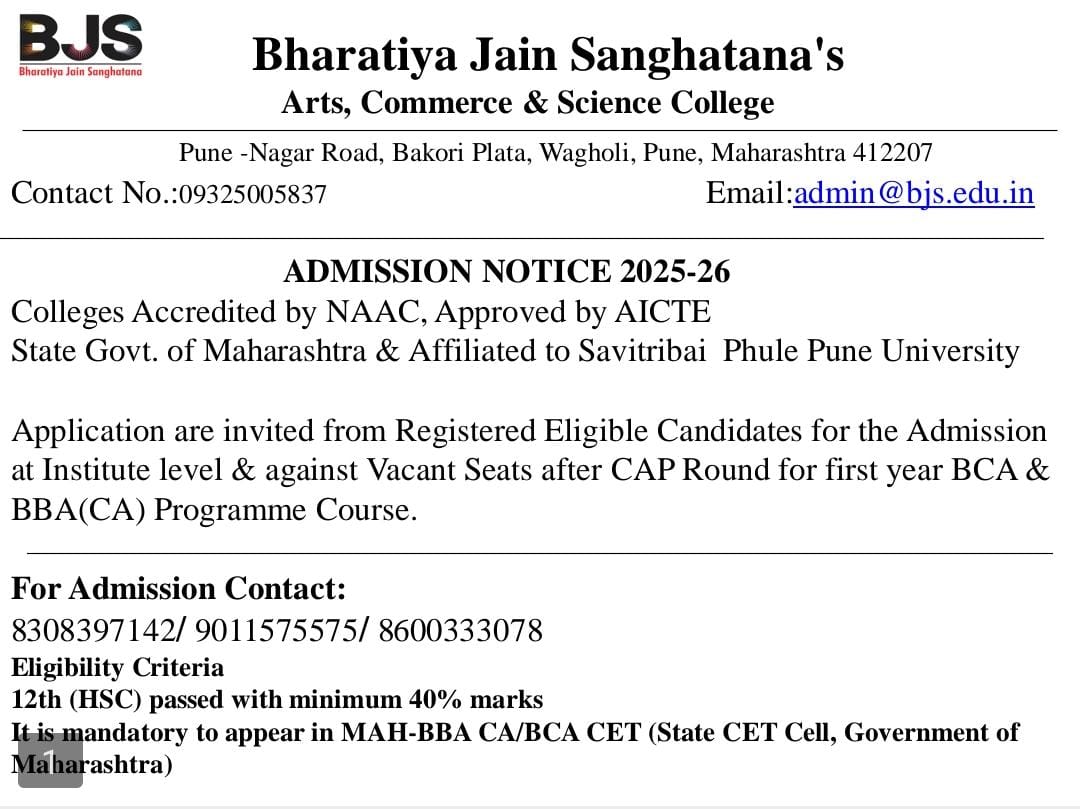 BJS
Bharatiya Jain Sanghatana

Bharatiya Jain Sanghatana's
Arts, Commerce & Science College

Pune -Nagar Road, Bakori Plata, Wagholi, Pune, Maharashtra 412207
Contact No.:09325005837 Email:admin@bjs.edu.in

ADMISSION NOTICE 2025-26
Colleges Accredited by NAAC, Approved by AICTE
State Govt. of Maharashtra & Affiliated to Savitribai Phule Pune University

Application are invited from Registered Eligible Candidates for the Admission at Institute level & against Vacant Seats after CAP Round for first year BCA & BBA(CA) Programme Course.

For Admission Contact:
8308397142/ 9011575575/ 8600333078
Eligibility Criteria
12th (HSC) passed with minimum 40% marks
It is mandatory to appear in MAH-BBA CA/BCA CET (State CET Cell, Government of Maharashtra)

1